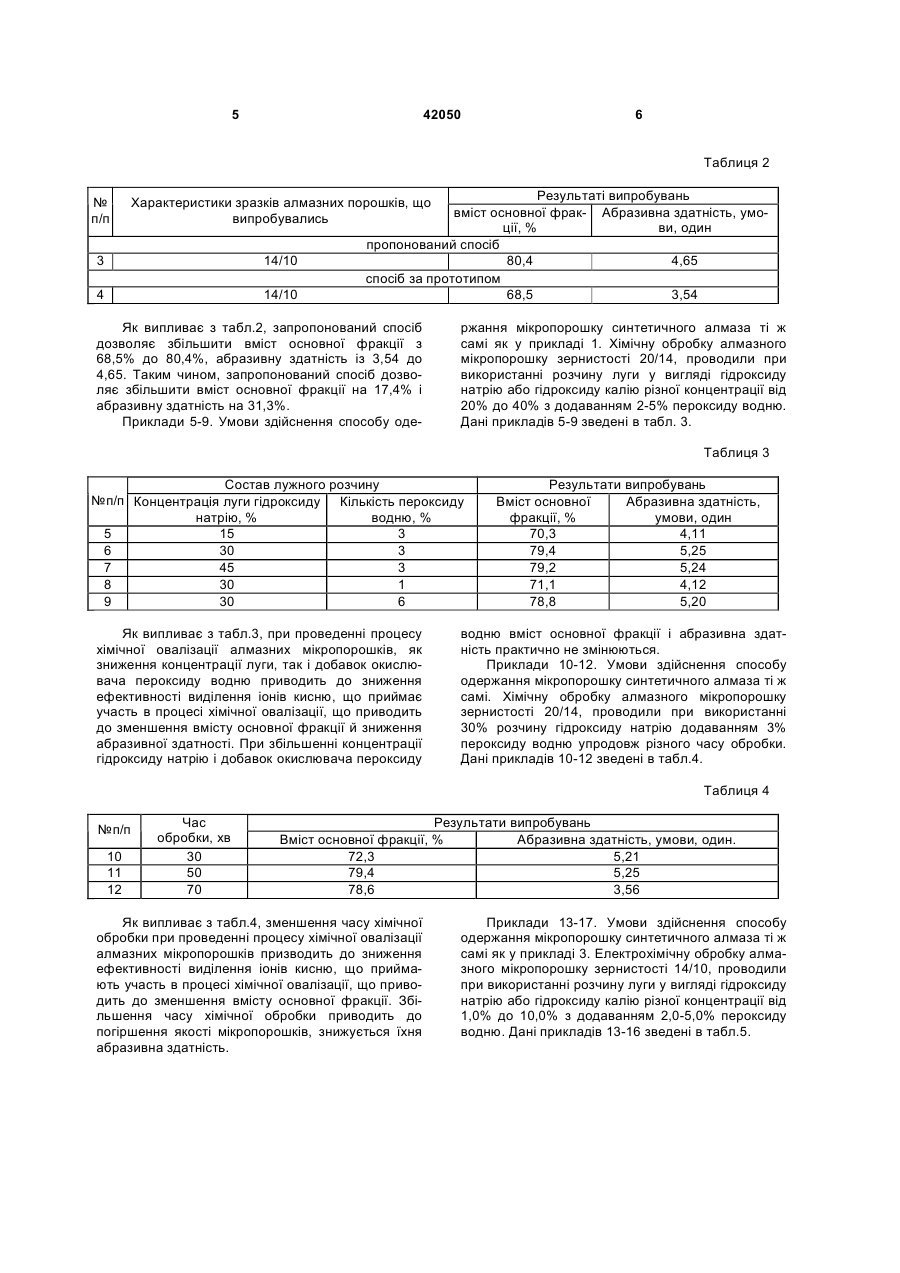 5 42050 6

Таблиця 2

| № п/п | Характеристики зразків алмазних порошків, що випробувались | Результаті випробувань | |
|---|---|---|---|
| | | вміст основної фракції, % | Абразивна здатність, умови, один |
| пропонований спосіб | | | |
| 3 | 14/10 | 80,4 | 4,65 |
| спосіб за прототипом | | | |
| 4 | 14/10 | 68,5 | 3,54 |

Як випливає з табл.2, запропонований спосіб дозволяє збільшити вміст основної фракції з 68,5% до 80,4%, абразивну здатність із 3,54 до 4,65. Таким чином, запропонований спосіб дозволяє збільшити вміст основної фракції на 17,4% і абразивну здатність на 31,3%.

Приклади 5-9. Умови здійснення способу одержання мікропорошку синтетичного алмаза ті ж самі як у прикладі 1. Хімічну обробку алмазного мікропорошку зернистості 20/14, проводили при використанні розчину луги у вигляді гідроксиду натрію або гідроксиду калію різної концентрації від 20% до 40% з додаванням 2-5% пероксиду водню. Дані прикладів 5-9 зведені в табл. 3.

Таблиця 3

| №п/п | Состав лужного розчину | | Результати випробувань | |
|---|---|---|---|---|
| | Концентрація луги гідроксиду натрію, % | Кількість пероксиду водню, % | Вміст основної фракції, % | Абразивна здатність, умови, один |
| 5 | 15 | 3 | 70,3 | 4,11 |
| 6 | 30 | 3 | 79,4 | 5,25 |
| 7 | 45 | 3 | 79,2 | 5,24 |
| 8 | 30 | 1 | 71,1 | 4,12 |
| 9 | 30 | 6 | 78,8 | 5,20 |

Як випливає з табл.3, при проведенні процесу хімічної овалізації алмазних мікропорошків, як зниження концентрації луги, так і добавок окислювача пероксиду водню приводить до зниження ефективності виділення іонів кисню, що приймає участь в процесі хімічної овалізації, що приводить до зменшення вмісту основної фракції й зниження абразивної здатності. При збільшенні концентрації гідроксиду натрію і добавок окислювача пероксиду водню вміст основної фракції і абразивна здатність практично не змінюються.

Приклади 10-12. Умови здійснення способу одержання мікропорошку синтетичного алмаза ті ж самі. Хімічну обробку алмазного мікропорошку зернистості 20/14, проводили при використанні 30% розчину гідроксиду натрію додаванням 3% пероксиду водню упродовж різного часу обробки. Дані прикладів 10-12 зведені в табл.4.

Таблиця 4

| №п/п | Час обробки, хв | Результати випробувань | |
|---|---|---|---|
| | | Вміст основної фракції, % | Абразивна здатність, умови, один. |
| 10 | 30 | 72,3 | 5,21 |
| 11 | 50 | 79,4 | 5,25 |
| 12 | 70 | 78,6 | 3,56 |

Як випливає з табл.4, зменшення часу хімічної обробки при проведенні процесу хімічної овалізації алмазних мікропорошків призводить до зниження ефективності виділення іонів кисню, що приймають участь в процесі хімічної овалізації, що приводить до зменшення вмісту основної фракції. Збільшення часу хімічної обробки приводить до погіршення якості мікропорошків, знижується їхня абразивна здатність.

Приклади 13-17. Умови здійснення способу одержання мікропорошку синтетичного алмаза ті ж самі як у прикладі 3. Електрохімічну обробку алмазного мікропорошку зернистості 14/10, проводили при використанні розчину луги у вигляді гідроксиду натрію або гідроксиду калію різної концентрації від 1,0% до 10,0% з додаванням 2,0-5,0% пероксиду водню. Дані прикладів 13-16 зведені в табл.5.